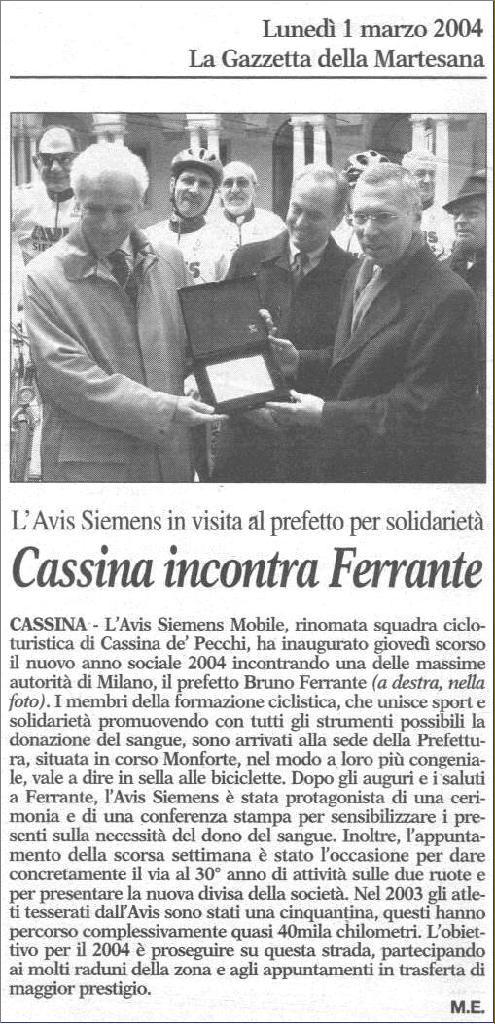 Lunedì 1 marzo 2004
La Gazzetta della Martesana

L'Avis Siemens in visita al prefetto per solidarietà

Cassina incontra Ferrante

CASSINA - L'Avis Siemens Mobile, rinomata squadra cicloturistica di Cassina de' Pecchi, ha inaugurato giovedì scorso il nuovo anno sociale 2004 incontrando una delle massime autorità di Milano, il prefetto Bruno Ferrante (a destra, nella foto). I membri della formazione ciclistica, che unisce sport e solidarietà promuovendo con tutti gli strumenti possibili la donazione del sangue, sono arrivati alla sede della Prefettura, situata in corso Monforte, nel modo a loro più congeniale, vale a dire in sella alle biciclette. Dopo gli auguri e i saluti a Ferrante, l'Avis Siemens è stata protagonista di una cerimonia e di una conferenza stampa per sensibilizzare i presenti sulla necessità del dono del sangue. Inoltre, l'appuntamento della scorsa settimana è stato l'occasione per dare concretamente il via al 30° anno di attività sulle due ruote e per presentare la nuova divisa della società. Nel 2003 gli atleti tesserati dall'Avis sono stati una cinquantina, questi hanno percorso complessivamente quasi 40mila chilometri. L'obiettivo per il 2004 è proseguire su questa strada, partecipando ai molti raduni della zona e agli appuntamenti in trasferta di maggior prestigio.

M.E.